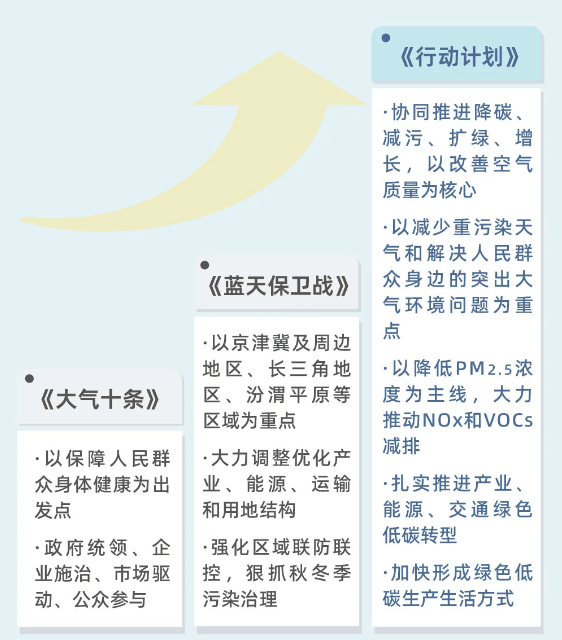 《大气十条》

·以保障人民群众身体健康为出发点

·政府统领、企业施治、市场驱动、公众参与

《蓝天保卫战》

·以京津冀及周边地区、长三角地区、汾渭平原等区域为重点

·大力调整优化产业、能源、运输和用地结构

·强化区域联防联控，狠抓秋冬季污染治理

《行动计划》

·协同推进降碳、减污、扩绿、增长，以改善空气质量为核心

·以减少重污染天气和解决人民群众身边的突出大气环境问题为重点

·以降低PM2.5浓度为主线，大力推动NOx和VOCs减排

·扎实推进产业、能源、交通绿色低碳转型

·加快形成绿色低碳生产生活方式